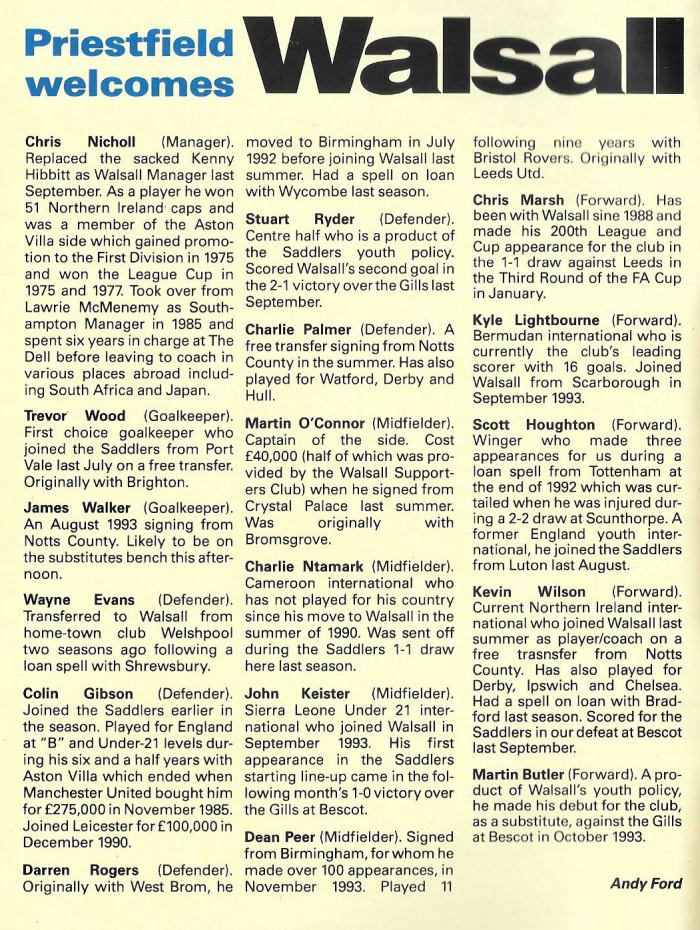 Priestfield welcomes Walsall

Chris Nicholl (Manager). Replaced the sacked Kenny Hibbitt as Walsall Manager last September. As a player he won 51 Northern Ireland caps and was a member of the Aston Villa side which gained promotion to the First Division in 1975 and won the League Cup in 1975 and 1977. Took over from Lawrie McMenemy as Southampton Manager in 1985 and spent six years in charge at The Dell before leaving to coach in various places abroad including South Africa and Japan.

Trevor Wood (Goalkeeper). First choice goalkeeper who joined the Saddlers from Port Vale last July on a free transfer. Originally with Brighton.

James Walker (Goalkeeper). An August 1993 signing from Notts County. Likely to be on the substitutes bench this afternoon.

Wayne Evans (Defender). Transferred to Walsall from home-town club Welshpool two seasons ago following a loan spell with Shrewsbury.

Colin Gibson (Defender). Joined the Saddlers earlier in the season. Played for England at "B" and Under-21 levels during his six and a half years with Aston Villa which ended when Manchester United bought him for £275,000 in November 1985. Joined Leicester for £100,000 in December 1990.

Darren Rogers (Defender). Originally with West Brom, he moved to Birmingham in July 1992 before joining Walsall last summer. Had a spell on loan with Wycombe last season.

Stuart Ryder (Defender). Centre half who is a product of the Saddlers youth policy. Scored Walsall's second goal in the 2-1 victory over the Gills last September.

Charlie Palmer (Defender). A free transfer signing from Notts County in the summer. Has also played for Watford, Derby and Hull.

Martin O'Connor (Midfielder). Captain of the side. Cost £40,000 (half of which was provided by the Walsall Supporters Club) when he signed from Crystal Palace last summer. Was originally with Bromsgrove.

Charlie Ntamark (Midfielder). Cameroon international who has not played for his country since his move to Walsall in the summer of 1990. Was sent off during the Saddlers 1-1 draw here last season.

John Keister (Midfielder). Sierra Leone Under 21 international who joined Walsall in September 1993. His first appearance in the Saddlers starting line-up came in the following month's 1-0 victory over the Gills at Bescot.

Dean Peer (Midfielder). Signed from Birmingham, for whom he made over 100 appearances, in November 1993. Played 11 following nine years with Bristol Rovers. Originally with Leeds Utd.

Chris Marsh (Forward). Has been with Walsall sine 1988 and made his 200th League and Cup appearance for the club in the 1-1 draw against Leeds in the Third Round of the FA Cup in January.

Kyle Lightbourne (Forward). Bermudan international who is currently the club's leading scorer with 16 goals. Joined Walsall from Scarborough in September 1993.

Scott Houghton (Forward). Winger who made three appearances for us during a loan spell from Tottenham at the end of 1992 which was curtailed when he was injured during a 2-2 draw at Scunthorpe. A former England youth international, he joined the Saddlers from Luton last August.

Kevin Wilson (Forward). Current Northern Ireland international who joined Walsall last summer as player/coach on a free trasnsfer from Notts County. Has also played for Derby, Ipswich and Chelsea. Had a spell on loan with Bradford last season. Scored for the Saddlers in our defeat at Bescot last September.

Martin Butler (Forward). A product of Walsall's youth policy, he made his debut for the club, as a substitute, against the Gills at Bescot in October 1993.

Andy Ford